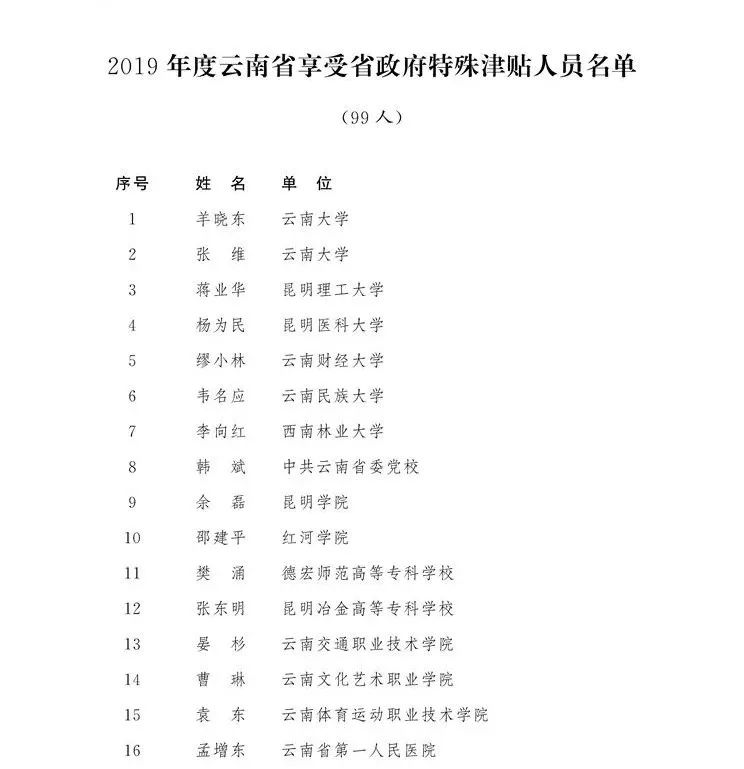 2019 年度云南省享受省政府特殊津贴人员名单

（99 人）

| 序号 | 姓 名 | 单 位 |
|---|---|---|
| 1 | 羊晓东 | 云南大学 |
| 2 | 张 维 | 云南大学 |
| 3 | 蒋业华 | 昆明理工大学 |
| 4 | 杨为民 | 昆明医科大学 |
| 5 | 缪小林 | 云南财经大学 |
| 6 | 韦名应 | 云南民族大学 |
| 7 | 李向红 | 西南林业大学 |
| 8 | 韩 斌 | 中共云南省委党校 |
| 9 | 余 磊 | 昆明学院 |
| 10 | 邵建平 | 红河学院 |
| 11 | 樊 涌 | 德宏师范高等专科学校 |
| 12 | 张东明 | 昆明冶金高等专科学校 |
| 13 | 晏 杉 | 云南交通职业技术学院 |
| 14 | 曹 琳 | 云南文化艺术职业学院 |
| 15 | 袁 东 | 云南体育运动职业技术学院 |
| 16 | 孟增东 | 云南省第一人民医院 |